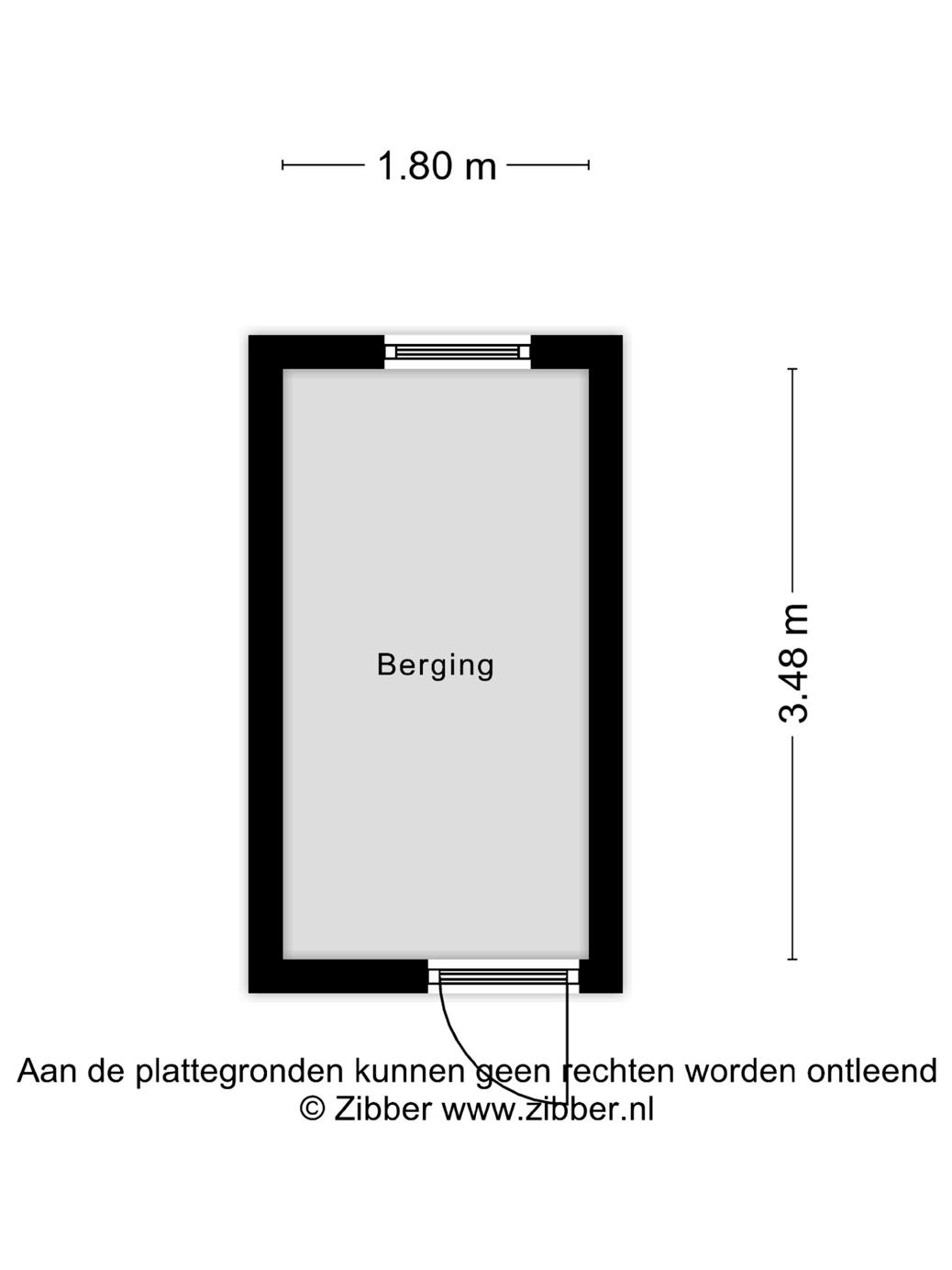 1.80 m

Berging

3.48 m

Aan de plattegronden kunnen geen rechten worden ontleend
© Zibber www.zibber.nl